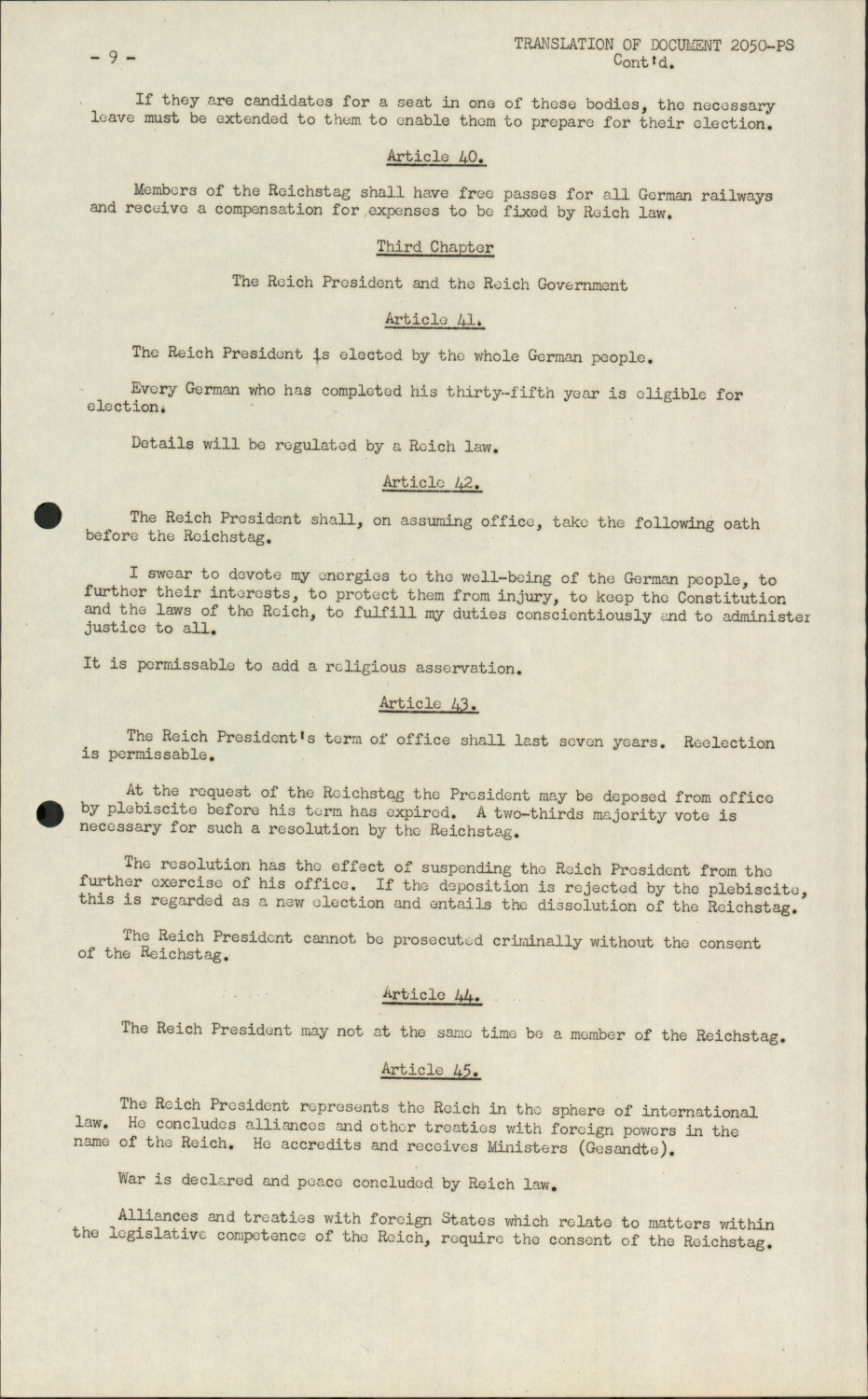 - 9 -

TRANSLATION OF DOCUMENT 2050-PS
Cont'd.

If they are candidates for a seat in one of these bodies, the necessary leave must be extended to them to enable them to prepare for their election.

Article 40.

Members of the Reichstag shall have free passes for all German railways and receive a compensation for expenses to be fixed by Reich law.

Third Chapter

The Reich President and the Reich Government

Article 41.

The Reich President is elected by the whole German people.

Every German who has completed his thirty-fifth year is eligible for election.

Details will be regulated by a Reich law.

Article 42.

The Reich President shall, on assuming office, take the following oath before the Reichstag.

I swear to devote my energies to the well-being of the German people, to further their interests, to protect them from injury, to keep the Constitution and the laws of the Reich, to fulfill my duties conscientiously and to administer justice to all.

It is permissable to add a religious asservation.

Article 43.

The Reich President's term of office shall last seven years. Reelection is permissable.

At the request of the Reichstag the President may be deposed from office by plebiscite before his term has expired. A two-thirds majority vote is necessary for such a resolution by the Reichstag.

The resolution has the effect of suspending the Reich President from the further exercise of his office. If the deposition is rejected by the plebiscite, this is regarded as a new election and entails the dissolution of the Reichstag.

The Reich President cannot be prosecuted criminally without the consent of the Reichstag.

Article 44.

The Reich President may not at the same time be a member of the Reichstag.

Article 45.

The Reich President represents the Reich in the sphere of international law. He concludes alliances and other treaties with foreign powers in the name of the Reich. He accredits and receives Ministers (Gesandte).

War is declared and peace concluded by Reich law.

Alliances and treaties with foreign States which relate to matters within the legislative competence of the Reich, require the consent of the Reichstag.